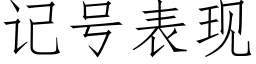 记号表现